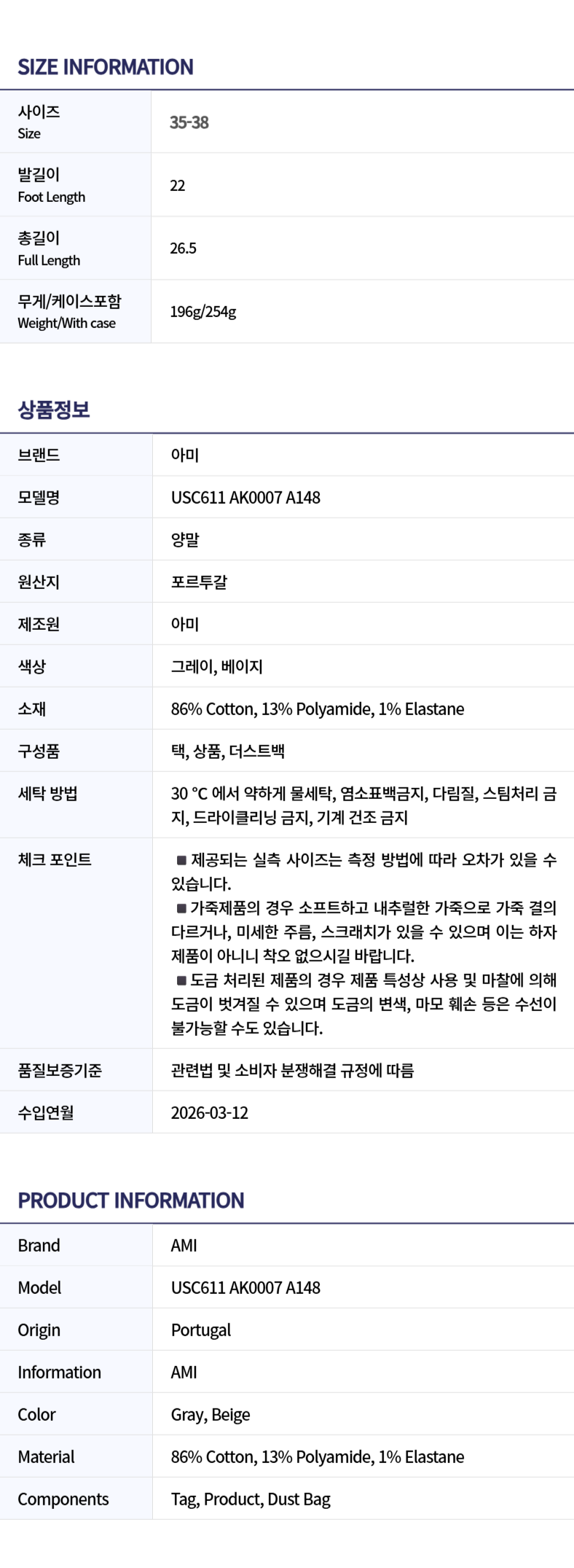 SIZE INFORMATION

사이즈
Size
35-38

발길이
Foot Length
22

총길이
Full Length
26.5

무게/케이스포함
Weight/With case
196g/254g

상품정보

브랜드
아미

모델명
USC611 AK0007 A148

종류
양말

원산지
포르투갈

제조원
아미

색상
그레이, 베이지

소재
86% Cotton, 13% Polyamide, 1% Elastane

구성품
택, 상품, 더스트백

세탁 방법
30 °C 에서 약하게 물세탁, 염소표백금지, 다림질, 스팀처리 금지, 드라이클리닝 금지, 기계 건조 금지

체크 포인트
■ 제공되는 실측 사이즈는 측정 방법에 따라 오차가 있을 수 있습니다.
■ 가죽제품의 경우 소프트하고 내추럴한 가죽으로 가죽 결의 다르거나, 미세한 주름, 스크래치가 있을 수 있으며 이는 하자 제품이 아니니 착오 없으시길 바랍니다.
■ 도금 처리된 제품의 경우 제품 특성상 사용 및 마찰에 의해 도금이 벗겨질 수 있으며 도금의 변색, 마모 훼손 등은 수선이 불가능할 수도 있습니다.

품질보증기준
관련법 및 소비자 분쟁해결 규정에 따름

수입연월
2026-03-12

PRODUCT INFORMATION

Brand
AMI

Model
USC611 AK0007 A148

Origin
Portugal

Information
AMI

Color
Gray, Beige

Material
86% Cotton, 13% Polyamide, 1% Elastane

Components
Tag, Product, Dust Bag